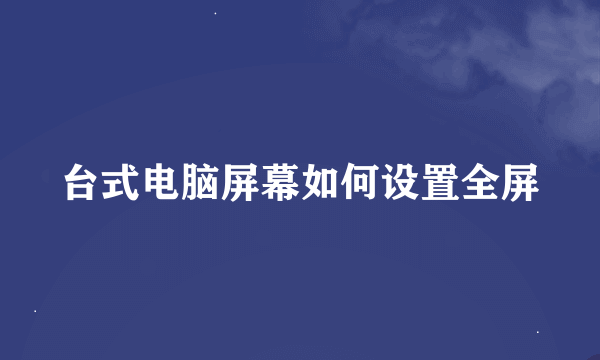 台式电脑屏幕如何设置全屏